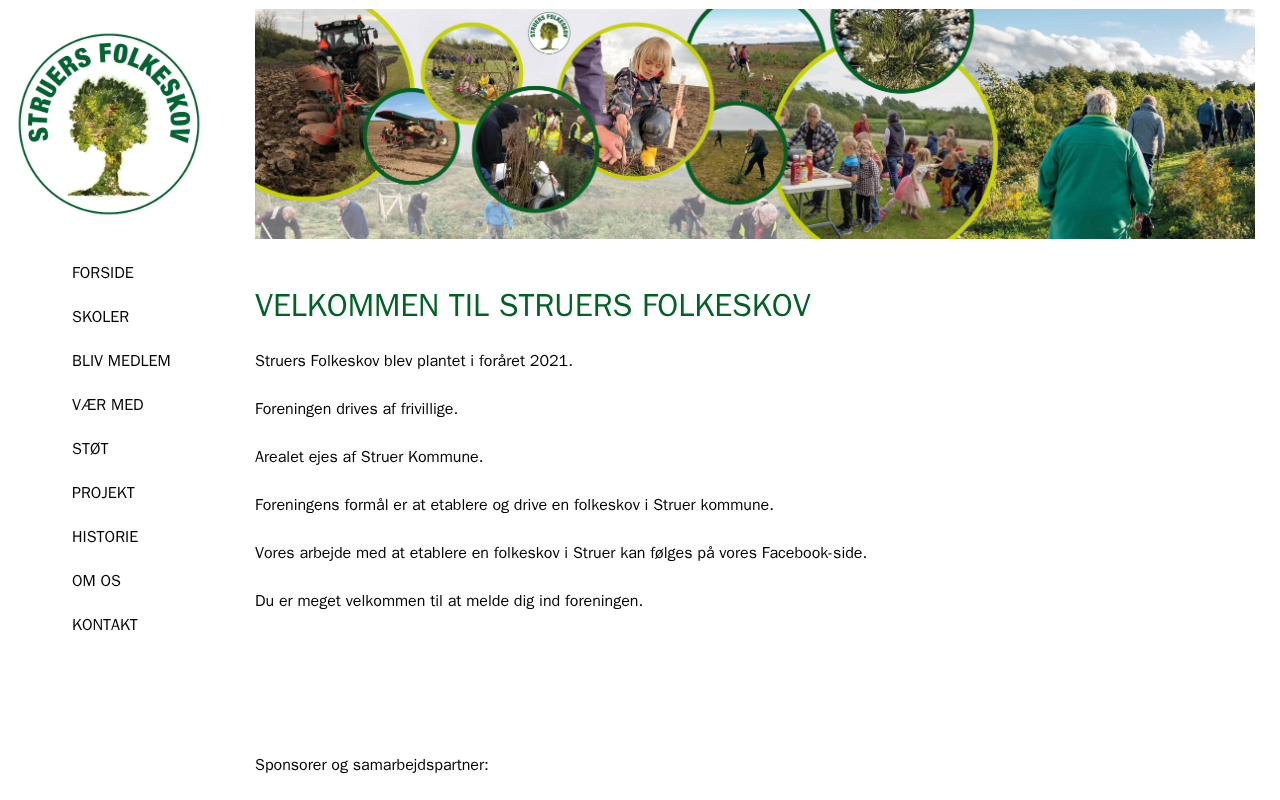 STRUERS FOLKESKOV

STRUERS FOLKESKOV

FORSIDE

SKOLER

BLIV MEDLEM

VÆR MED

STØT

PROJEKT

HISTORIE

OM OS

KONTAKT

VELKOMMEN TIL STRUERS FOLKESKOV

Struers Folkeskov blev plantet i foråret 2021.

Foreningen drives af frivillige.

Arealet ejes af Struer Kommune.

Foreningens formål er at etablere og drive en folkeskov i Struer kommune.

Vores arbejde med at etablere en folkeskov i Struer kan følges på vores Facebook-side.

Du er meget velkommen til at melde dig ind foreningen.

Sponsorer og samarbejdspartner: